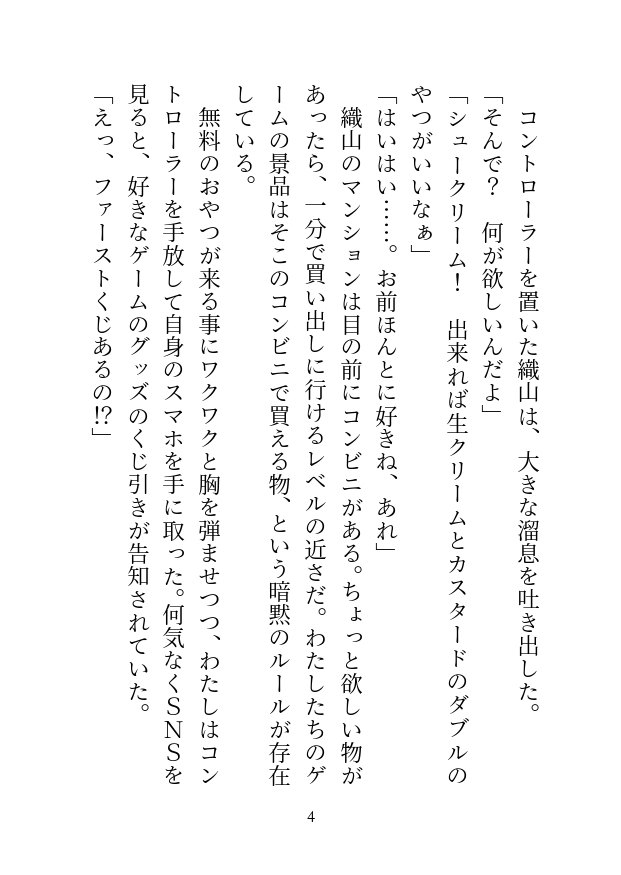 コントローラーを置いた織山は、大きな溜息を吐き出した。
「そんで？　何が欲しいんだよ」
「シュークリーム！　出来れば生クリームとカスタードのダブルのやつがいいなぁ」
「はいはい……。お前ほんとに好きね、あれ」
織山のマンションは目の前にコンビニがある。ちょっと欲しい物があったら、一分で買い出しに行けるレベルの近さだ。わたしたちのゲームの景品はそこのコンビニで買える物、という暗黙のルールが存在している。
無料のおやつが来る事にワクワクと胸を弾ませつつ、わたしはコントローラーを手放して自身のスマホを手に取った。何気なくＳＮＳを見ると、好きなゲームのグッズのくじ引きが告知されていた。
「えっ、ファーストくじあるの!?」

4